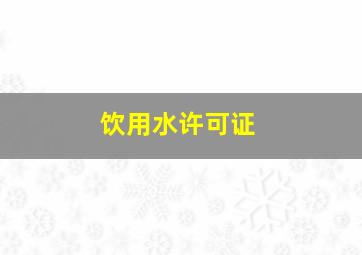 饮用水许可证